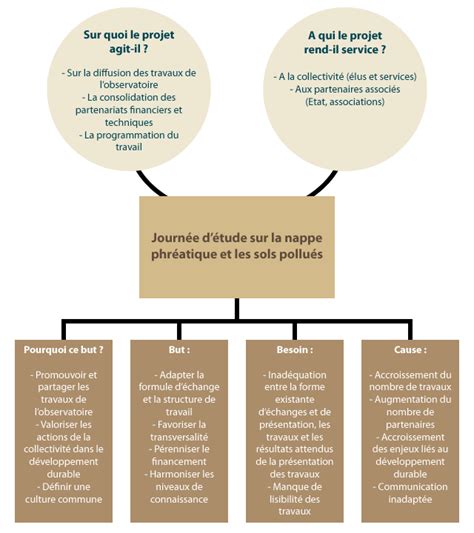 Sur quoi le projet agit-il ?

- Sur la diffusion des travaux de l'observatoire
- La consolidation des partenariats financiers et techniques
- La programmation du travail

A qui le projet rend-il service ?

- A la collectivité (élus et services)
- Aux partenaires associés (Etat, associations)

Journée d'étude sur la nappe phréatique et les sols pollués

Pourquoi ce but ?

- Promouvoir et partager les travaux de l'observatoire
- Valoriser les actions de la collectivité dans le développement durable
- Définir une culture commune

But :

- Adapter la formule d'échange et la structure de travail
- Favoriser la transversalité
- Pérenniser le financement
- Harmoniser les niveaux de connaissance

Besoin :

- Inadéquation entre la forme existante d'échanges et de présentation, les travaux et les résultats attendus de la présentation des travaux
- Manque de lisibilité des travaux

Cause :

- Accroissement du nombre de travaux
- Augmentation du nombre de partenaires
- Accroissement des enjeux liés au développement durable
- Communication inadaptée